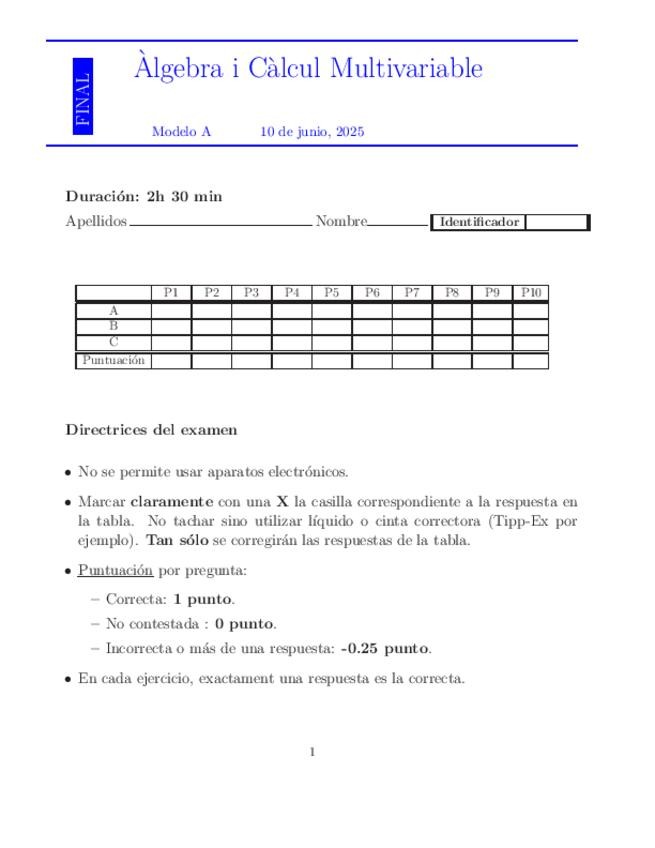 FINAL

Àlgebra i Càlcul Multivariable

Modelo A 10 de junio, 2025

Duración: 2h 30 min

Apellidos Nombre Identificador

| | P1 | P2 | P3 | P4 | P5 | P6 | P7 | P8 | P9 | P10 |
|---|---|---|---|---|---|---|---|---|---|---|
| A | | | | | | | | | | |
| B | | | | | | | | | | |
| C | | | | | | | | | | |
| Puntuación | | | | | | | | | | |

Directrices del examen

• No se permite usar aparatos electrónicos.

• Marcar claramente con una X la casilla correspondiente a la respuesta en la tabla. No tachar sino utilizar líquido o cinta correctora (Tipp-Ex por ejemplo). Tan sólo se corregirán las respuestas de la tabla.

• Puntuación por pregunta:

– Correcta: 1 punto.

– No contestada : 0 punto.

– Incorrecta o más de una respuesta: -0.25 punto.

• En cada ejercicio, exactament una respuesta es la correcta.

1